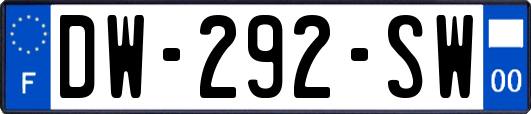 F
DW-292-SW
00